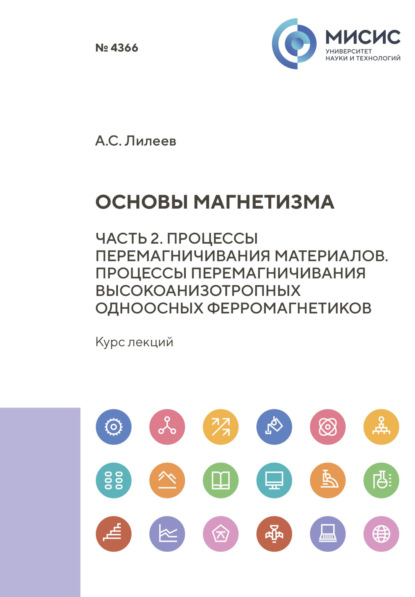 № 4366

МИСИС
УНИВЕРСИТЕТ
НАУКИ И ТЕХНОЛОГИЙ

А.С. Лилеев

ОСНОВЫ МАГНЕТИЗМА

ЧАСТЬ 2. ПРОЦЕССЫ ПЕРЕМАГНИЧИВАНИЯ МАТЕРИАЛОВ. ПРОЦЕССЫ ПЕРЕМАГНИЧИВАНИЯ ВЫСОКОАНИЗОТРОПНЫХ ОДНООСНЫХ ФЕРРОМАГНЕТИКОВ

Курс лекций